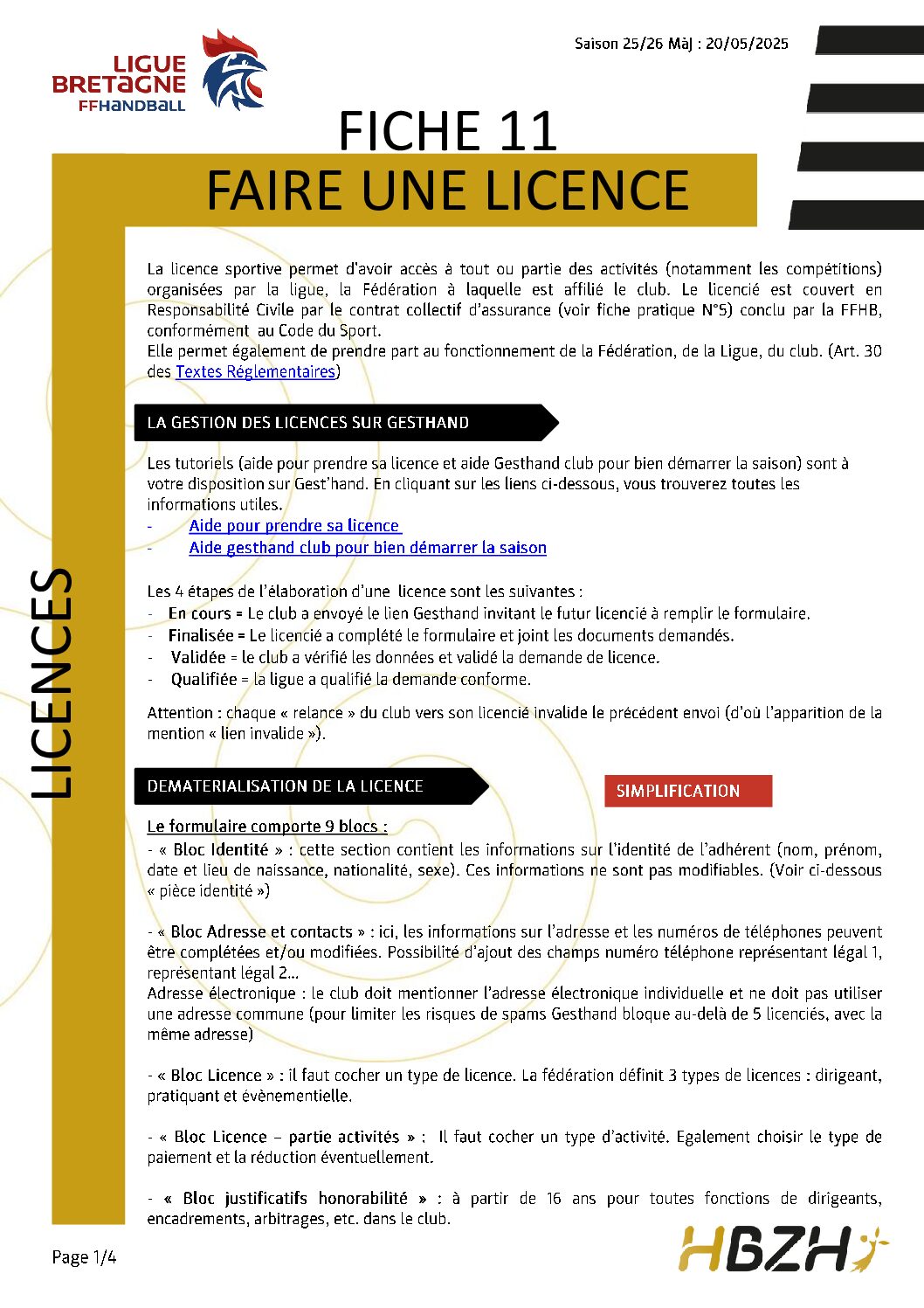 LIGUE BRETAGNE FFHANDBALL

Saison 25/26 MàJ : 20/05/2025

FICHE 11
FAIRE UNE LICENCE

LICENCES

La licence sportive permet d'avoir accès à tout ou partie des activités (notamment les compétitions) organisées par la ligue, la Fédération à laquelle est affilié le club. Le licencié est couvert en Responsabilité Civile par le contrat collectif d'assurance (voir fiche pratique N°5) conclu par la FFHB, conformément au Code du Sport.
Elle permet également de prendre part au fonctionnement de la Fédération, de la Ligue, du club. (Art. 30 des Textes Réglementaires)

LA GESTION DES LICENCES SUR GESTHAND

Les tutoriels (aide pour prendre sa licence et aide Gesthand club pour bien démarrer la saison) sont à votre disposition sur Gest'hand. En cliquant sur les liens ci-dessous, vous trouverez toutes les informations utiles.
- Aide pour prendre sa licence
- Aide gesthand club pour bien démarrer la saison

Les 4 étapes de l'élaboration d'une licence sont les suivantes :
- En cours = Le club a envoyé le lien Gesthand invitant le futur licencié à remplir le formulaire.
- Finalisée = Le licencié a complété le formulaire et joint les documents demandés.
- Validée = le club a vérifié les données et validé la demande de licence.
- Qualifiée = la ligue a qualifié la demande conforme.

Attention : chaque « relance » du club vers son licencié invalide le précédent envoi (d'où l'apparition de la mention « lien invalide »).

DEMATERIALISATION DE LA LICENCE

SIMPLIFICATION

Le formulaire comporte 9 blocs :
- « Bloc Identité » : cette section contient les informations sur l'identité de l'adhérent (nom, prénom, date et lieu de naissance, nationalité, sexe). Ces informations ne sont pas modifiables. (Voir ci-dessous « pièce identité »)

- « Bloc Adresse et contacts » : ici, les informations sur l'adresse et les numéros de téléphones peuvent être complétées et/ou modifiées. Possibilité d'ajout des champs numéro téléphone représentant légal 1, représentant légal 2…
Adresse électronique : le club doit mentionner l'adresse électronique individuelle et ne doit pas utiliser une adresse commune (pour limiter les risques de spams Gesthand bloque au-delà de 5 licenciés, avec la même adresse)

- « Bloc Licence » : il faut cocher un type de licence. La fédération définit 3 types de licences : dirigeant, pratiquant et évènementielle.

- « Bloc Licence – partie activités » : Il faut cocher un type d'activité. Egalement choisir le type de paiement et la réduction éventuellement.

- « Bloc justificatifs honorabilité » : à partir de 16 ans pour toutes fonctions de dirigeants, encadrements, arbitrages, etc. dans le club.

Page 1/4

HBZH